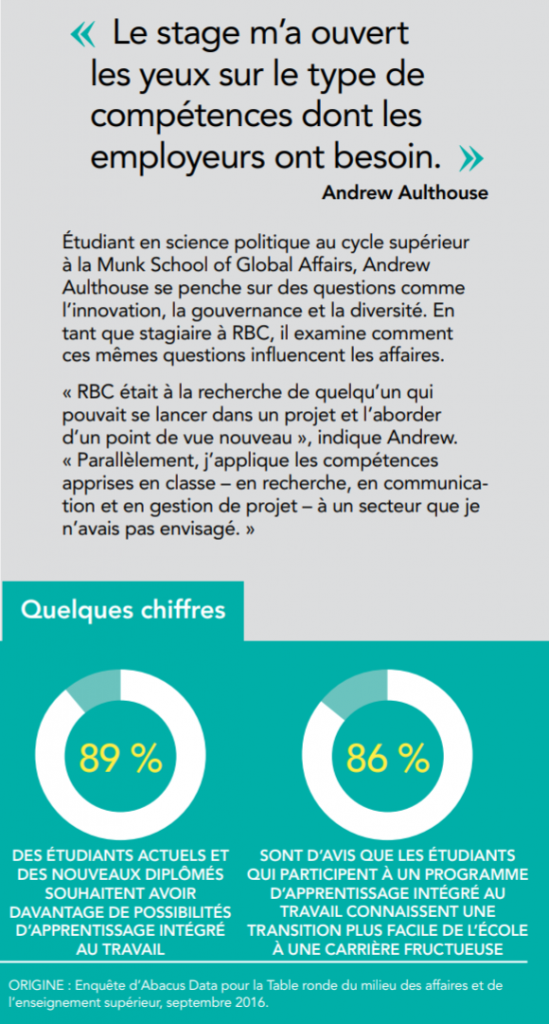 « Le stage m'a ouvert les yeux sur le type de compétences dont les employeurs ont besoin. »

Andrew Aulthouse

Étudiant en science politique au cycle supérieur à la Munk School of Global Affairs, Andrew Aulthouse se penche sur des questions comme l'innovation, la gouvernance et la diversité. En tant que stagiaire à RBC, il examine comment ces mêmes questions influencent les affaires.

« RBC était à la recherche de quelqu'un qui pouvait se lancer dans un projet et l'aborder d'un point de vue nouveau », indique Andrew. « Parallèlement, j'applique les compétences apprises en classe – en recherche, en communication et en gestion de projet – à un secteur que je n'avais pas envisagé. »

Quelques chiffres

89 %

DES ÉTUDIANTS ACTUELS ET DES NOUVEAUX DIPLÔMÉS SOUHAITENT AVOIR DAVANTAGE DE POSSIBILITÉS D'APPRENTISSAGE INTÉGRÉ AU TRAVAIL

86 %

SONT D'AVIS QUE LES ÉTUDIANTS QUI PARTICIPENT À UN PROGRAMME D'APPRENTISSAGE INTÉGRÉ AU TRAVAIL CONNAISSENT UNE TRANSITION PLUS FACILE DE L'ÉCOLE À UNE CARRIÈRE FRUCTUEUSE

ORIGINE : Enquête d'Abacus Data pour la Table ronde du milieu des affaires et de l'enseignement supérieur, septembre 2016.